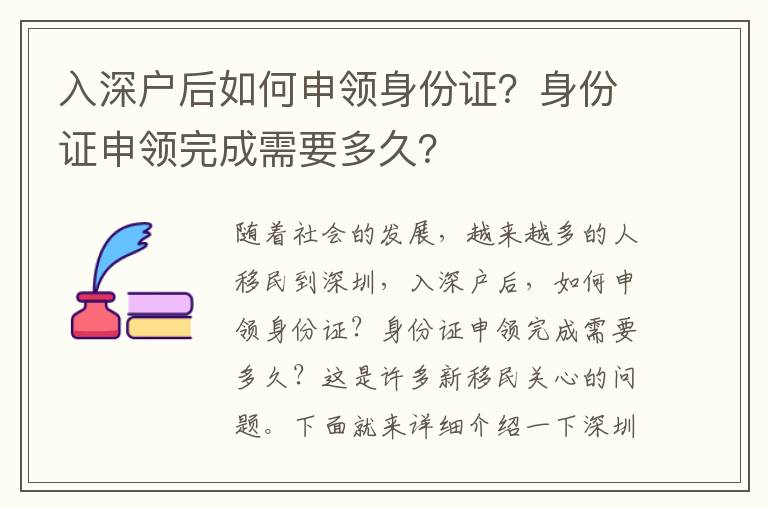 入深户后如何申领身份证？身份证申领完成需要多久？

随着社会的发展，越来越多的人移民到深圳，入深户后，如何申领身份证？身份证申领完成需要多久？这是许多新移民关心的问题。下面就来详细介绍一下深圳